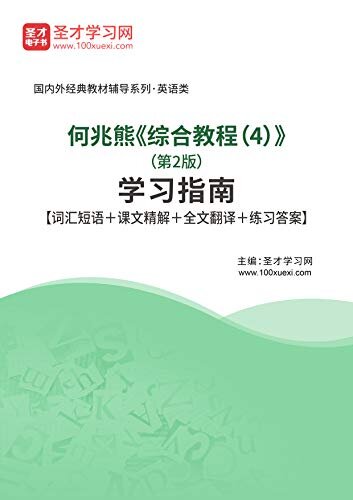 圣才
电子书
圣才学习网
www.100xuexi.com

国内外经典教材辅导系列·英语类

何兆熊《综合教程（4）》
（第2版）
学习指南
【词汇短语＋课文精解＋全文翻译＋练习答案】

主编：圣才学习网
www.100xuexi.com